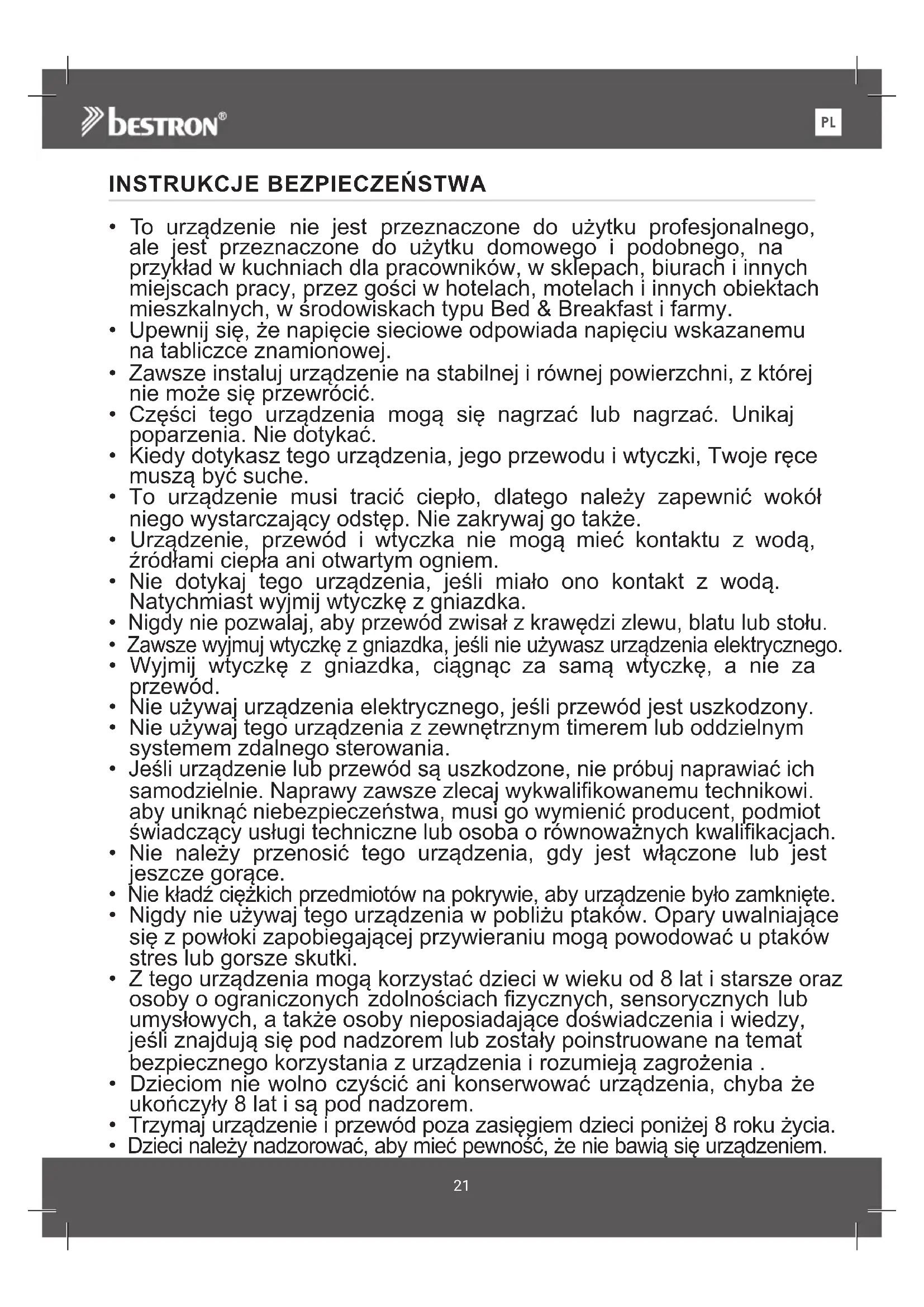 bestron®

PL

INSTRUKCJE BEZPIECZEŃSTWA

• To urządzenie nie jest przeznaczone do użytku profesjonalnego, ale jest przeznaczone do użytku domowego i podobnego, na przykład w kuchniach dla pracowników, w sklepach, biurach i innych miejscach pracy, przez gości w hotelach, motelach i innych obiektach mieszkalnych, w środowiskach typu Bed & Breakfast i farmy.
• Upewnij się, że napięcie sieciowe odpowiada napięciu wskazanemu na tabliczce znamionowej.
• Zawsze instaluj urządzenie na stabilnej i równej powierzchni, z której nie może się przewrócić.
• Części tego urządzenia mogą się nagrzać lub nagrzać. Unikaj poparzenia. Nie dotykać.
• Kiedy dotykasz tego urządzenia, jego przewodu i wtyczki, Twoje ręce muszą być suche.
• To urządzenie musi tracić ciepło, dlatego należy zapewnić wokół niego wystarczający odstęp. Nie zakrywaj go także.
• Urządzenie, przewód i wtyczka nie mogą mieć kontaktu z wodą, źródłami ciepła ani otwartym ogniem.
• Nie dotykaj tego urządzenia, jeśli miało ono kontakt z wodą. Natychmiast wyjmij wtyczkę z gniazdka.
• Nigdy nie pozwalaj, aby przewód zwisał z krawędzi zlewu, blatu lub stołu.
• Zawsze wyjmuj wtyczkę z gniazdka, jeśli nie używasz urządzenia elektrycznego.
• Wyjmij wtyczkę z gniazdka, ciągnąc za samą wtyczkę, a nie za przewód.
• Nie używaj urządzenia elektrycznego, jeśli przewód jest uszkodzony.
• Nie używaj tego urządzenia z zewnętrznym timerem lub oddzielnym systemem zdalnego sterowania.
• Jeśli urządzenie lub przewód są uszkodzone, nie próbuj naprawiać ich samodzielnie. Naprawy zawsze zlecaj wykwalifikowanemu technikowi. aby uniknąć niebezpieczeństwa, musi go wymienić producent, podmiot świadczący usługi techniczne lub osoba o równoważnych kwalifikacjach.
• Nie należy przenosić tego urządzenia, gdy jest włączone lub jest jeszcze gorące.
• Nie kładź ciężkich przedmiotów na pokrywie, aby urządzenie było zamknięte.
• Nigdy nie używaj tego urządzenia w pobliżu ptaków. Opary uwalniające się z powłoki zapobiegającej przywieraniu mogą powodować u ptaków stres lub gorsze skutki.
• Z tego urządzenia mogą korzystać dzieci w wieku od 8 lat i starsze oraz osoby o ograniczonych zdolnościach fizycznych, sensorycznych lub umysłowych, a także osoby nieposiadające doświadczenia i wiedzy, jeśli znajdują się pod nadzorem lub zostały poinstruowane na temat bezpiecznego korzystania z urządzenia i rozumieją zagrożenia .
• Dzieciom nie wolno czyścić ani konserwować urządzenia, chyba że ukończyły 8 lat i są pod nadzorem.
• Trzymaj urządzenie i przewód poza zasięgiem dzieci poniżej 8 roku życia.
• Dzieci należy nadzorować, aby mieć pewność, że nie bawią się urządzeniem.

21